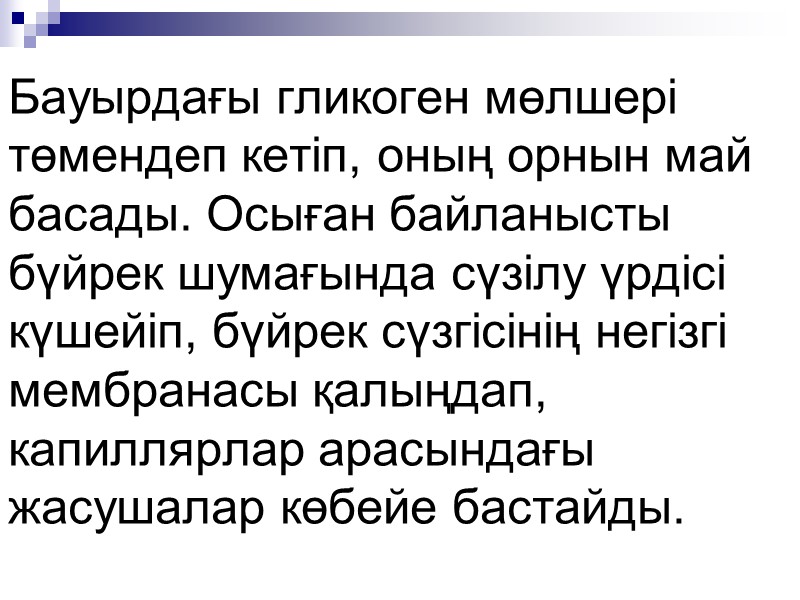 Бауырдағы гликоген мөлшері төмендеп кетіп, оның орнын май басады. Осыған байланысты бүйрек шумағында сүзілу үрдісі күшейіп, бүйрек сүзгісінің негізгі мембранасы қалыңдап, капиллярлар арасындағы жасушалар көбейе бастайды.